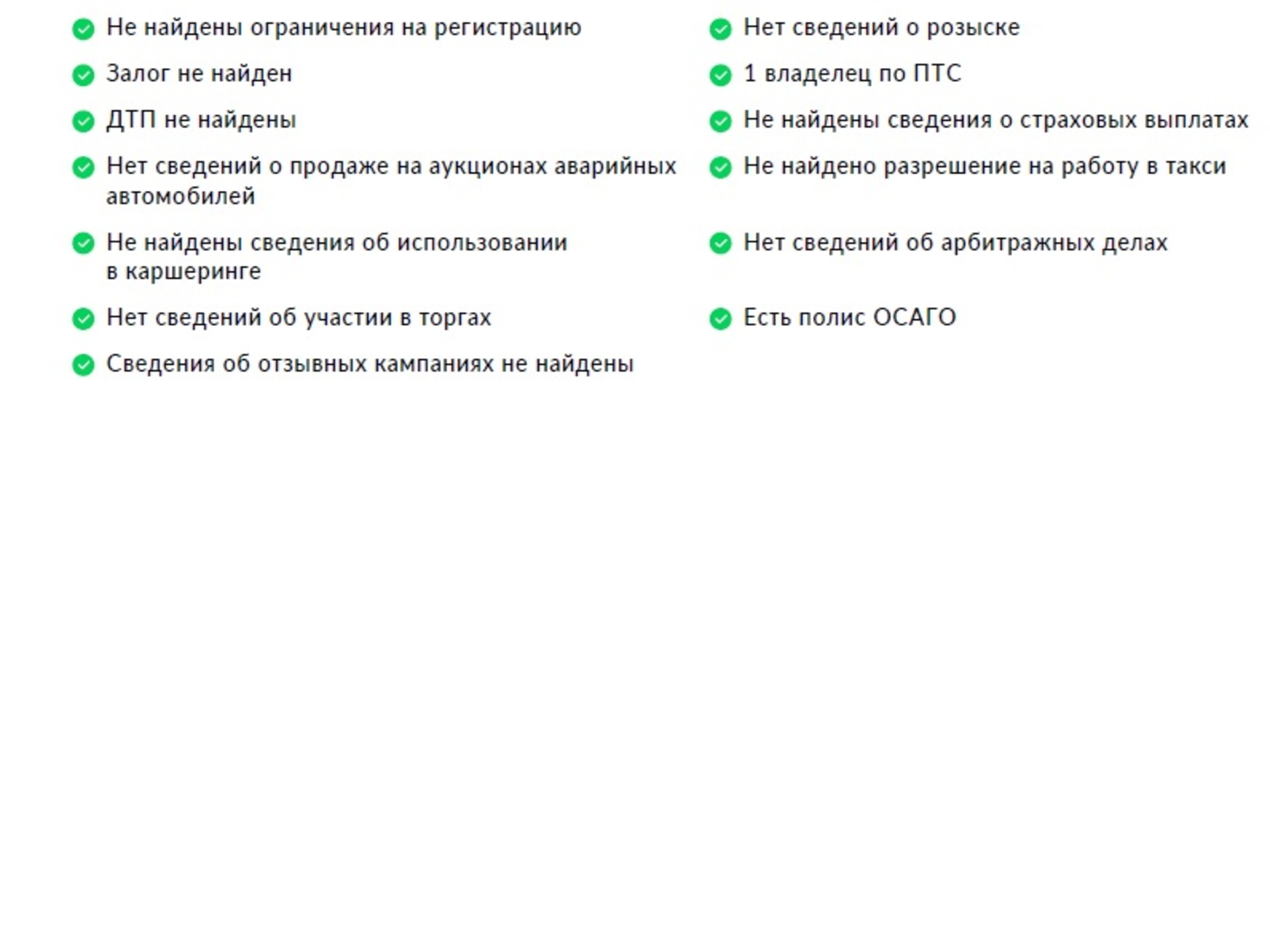 Не найдены ограничения на регистрацию

Залог не найден

ДТП не найдены

Нет сведений о продаже на аукционах аварийных автомобилей

Не найдены сведения об использовании в каршеринге

Нет сведений об участии в торгах

Сведения об отзывных кампаниях не найдены

Нет сведений о розыске

1 владелец по ПТС

Не найдены сведения о страховых выплатах

Не найдено разрешение на работу в такси

Нет сведений об арбитражных делах

Есть полис ОСАГО